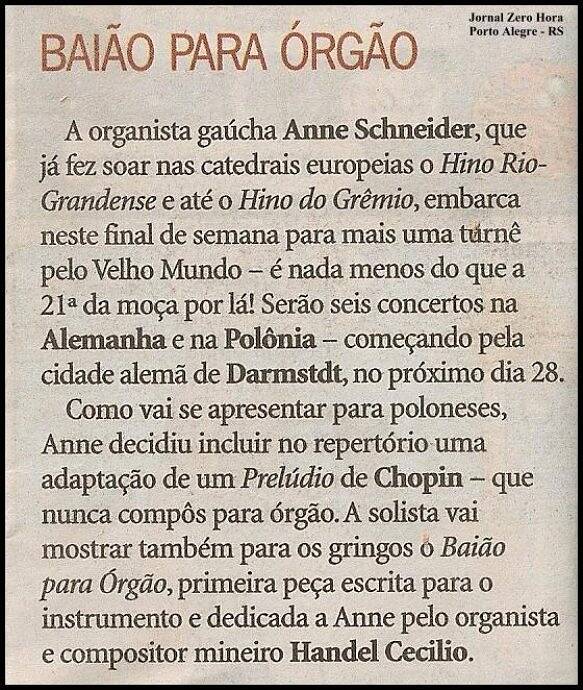 Jornal Zero Hora
Porto Alegre - RS

BAIÃO PARA ÓRGÃO

A organista gaúcha Anne Schneider, que já fez soar nas catedrais europeias o Hino Rio-Grandense e até o Hino do Grêmio, embarca neste final de semana para mais uma turnê pelo Velho Mundo – é nada menos do que a 21ª da moça por lá! Serão seis concertos na Alemanha e na Polônia – começando pela cidade alemã de Darmstdt, no próximo dia 28.

Como vai se apresentar para poloneses, Anne decidiu incluir no repertório uma adaptação de um Prelúdio de Chopin – que nunca compôs para órgão. A solista vai mostrar também para os gringos o Baião para Órgão, primeira peça escrita para o instrumento e dedicada a Anne pelo organista e compositor mineiro Handel Cecilio.